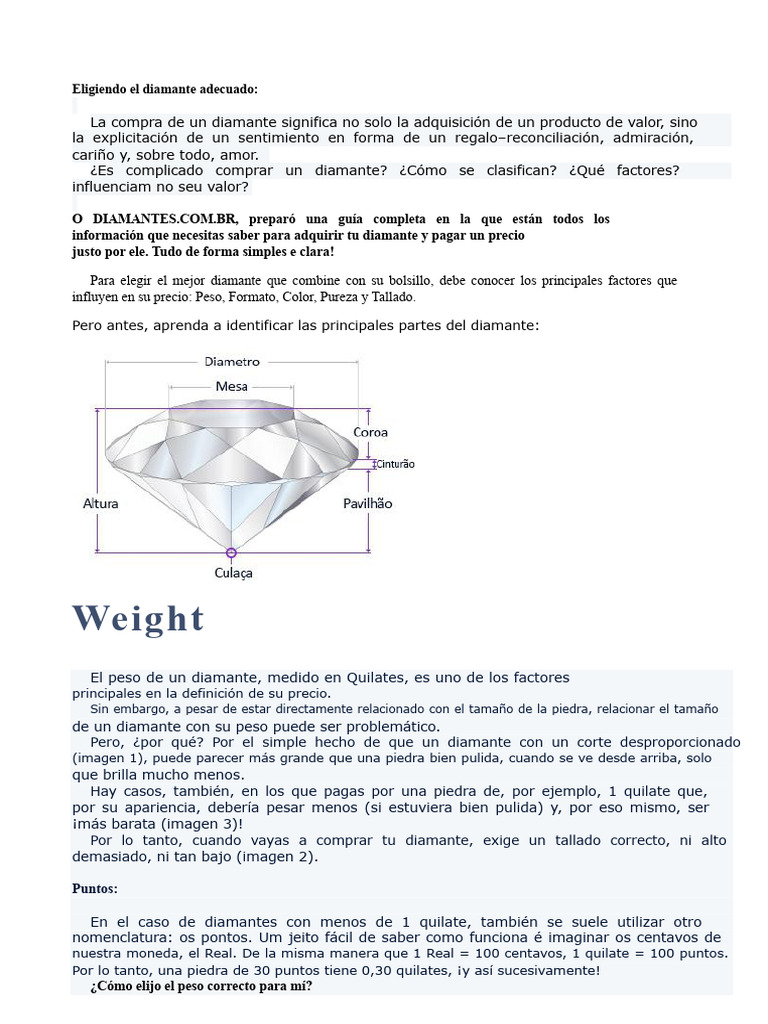 Eligiendo el diamante adecuado:

La compra de un diamante significa no solo la adquisición de un producto de valor, sino la explicitación de un sentimiento en forma de un regalo–reconciliación, admiración, cariño y, sobre todo, amor.
¿Es complicado comprar un diamante? ¿Cómo se clasifican? ¿Qué factores? influenciam no seu valor?

O DIAMANTES.COM.BR, preparó una guía completa en la que están todos los información que necesitas saber para adquirir tu diamante y pagar un precio justo por ele. Tudo de forma simples e clara!

Para elegir el mejor diamante que combine con su bolsillo, debe conocer los principales factores que influyen en su precio: Peso, Formato, Color, Pureza y Tallado.

Pero antes, aprenda a identificar las principales partes del diamante:

Diametro
Mesa
Coroa
Cinturão
Altura
Pavilhão
Culaça

Weight

El peso de un diamante, medido en Quilates, es uno de los factores principales en la definición de su precio.
Sin embargo, a pesar de estar directamente relacionado con el tamaño de la piedra, relacionar el tamaño de un diamante con su peso puede ser problemático.
Pero, ¿por qué? Por el simple hecho de que un diamante con un corte desproporcionado (imagen 1), puede parecer más grande que una piedra bien pulida, cuando se ve desde arriba, solo que brilla mucho menos.
Hay casos, también, en los que pagas por una piedra de, por ejemplo, 1 quilate que, por su apariencia, debería pesar menos (si estuviera bien pulida) y, por eso mismo, ser ¡más barata (imagen 3)!
Por lo tanto, cuando vayas a comprar tu diamante, exige un tallado correcto, ni alto demasiado, ni tan bajo (imagen 2).

Puntos:

En el caso de diamantes con menos de 1 quilate, también se suele utilizar otro nomenclatura: os pontos. Um jeito fácil de saber como funciona é imaginar os centavos de nuestra moneda, el Real. De la misma manera que 1 Real = 100 centavos, 1 quilate = 100 puntos. Por lo tanto, una piedra de 30 puntos tiene 0,30 quilates, ¡y así sucesivamente!
¿Cómo elijo el peso correcto para mí?